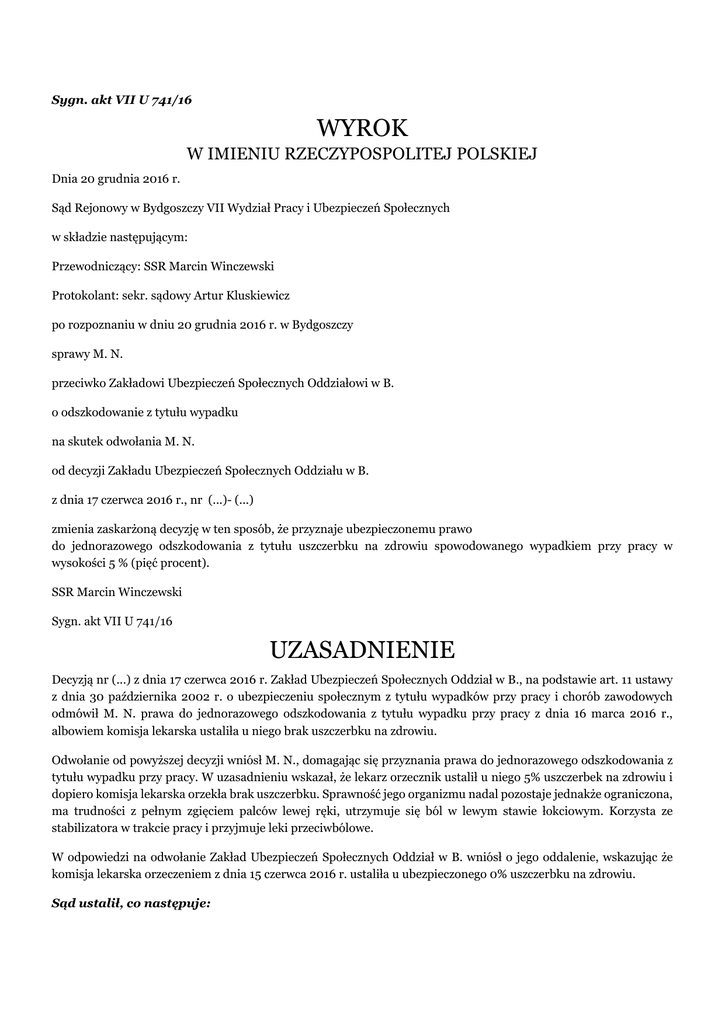 Sygn. akt VII U 741/16

WYROK
W IMIENIU RZECZYPOSPOLITEJ POLSKIEJ

Dnia 20 grudnia 2016 r.

Sąd Rejonowy w Bydgoszczy VII Wydział Pracy i Ubezpieczeń Społecznych

w składzie następującym:

Przewodniczący: SSR Marcin Winczewski

Protokolant: sekr. sądowy Artur Kluskiewicz

po rozpoznaniu w dniu 20 grudnia 2016 r. w Bydgoszczy

sprawy M. N.

przeciwko Zakładowi Ubezpieczeń Społecznych Oddziałowi w B.

o odszkodowanie z tytułu wypadku

na skutek odwołania M. N.

od decyzji Zakładu Ubezpieczeń Społecznych Oddziału w B.

z dnia 17 czerwca 2016 r., nr (...)- (...)

zmienia zaskarżoną decyzję w ten sposób, że przyznaje ubezpieczonemu prawo do jednorazowego odszkodowania z tytułu uszczerbku na zdrowiu spowodowanego wypadkiem przy pracy w wysokości 5 % (pięć procent).

SSR Marcin Winczewski

Sygn. akt VII U 741/16

UZASADNIENIE

Decyzją nr (...) z dnia 17 czerwca 2016 r. Zakład Ubezpieczeń Społecznych Oddział w B., na podstawie art. 11 ustawy z dnia 30 października 2002 r. o ubezpieczeniu społecznym z tytułu wypadków przy pracy i chorób zawodowych odmówił M. N. prawa do jednorazowego odszkodowania z tytułu wypadku przy pracy z dnia 16 marca 2016 r., albowiem komisja lekarska ustaliła u niego brak uszczerbku na zdrowiu.

Odwołanie od powyższej decyzji wniósł M. N., domagając się przyznania prawa do jednorazowego odszkodowania z tytułu wypadku przy pracy. W uzasadnieniu wskazał, że lekarz orzecznik ustalił u niego 5% uszczerbek na zdrowiu i dopiero komisja lekarska orzekła brak uszczerbku. Sprawność jego organizmu nadal pozostaje jednakże ograniczona, ma trudności z pełnym zgięciem palców lewej ręki, utrzymuje się ból w lewym stawie łokciowym. Korzysta ze stabilizatora w trakcie pracy i przyjmuje leki przeciwbólowe.

W odpowiedzi na odwołanie Zakład Ubezpieczeń Społecznych Oddział w B. wniósł o jego oddalenie, wskazując że komisja lekarska orzeczeniem z dnia 15 czerwca 2016 r. ustaliła u ubezpieczonego 0% uszczerbku na zdrowiu.

Sąd ustalił, co następuje: